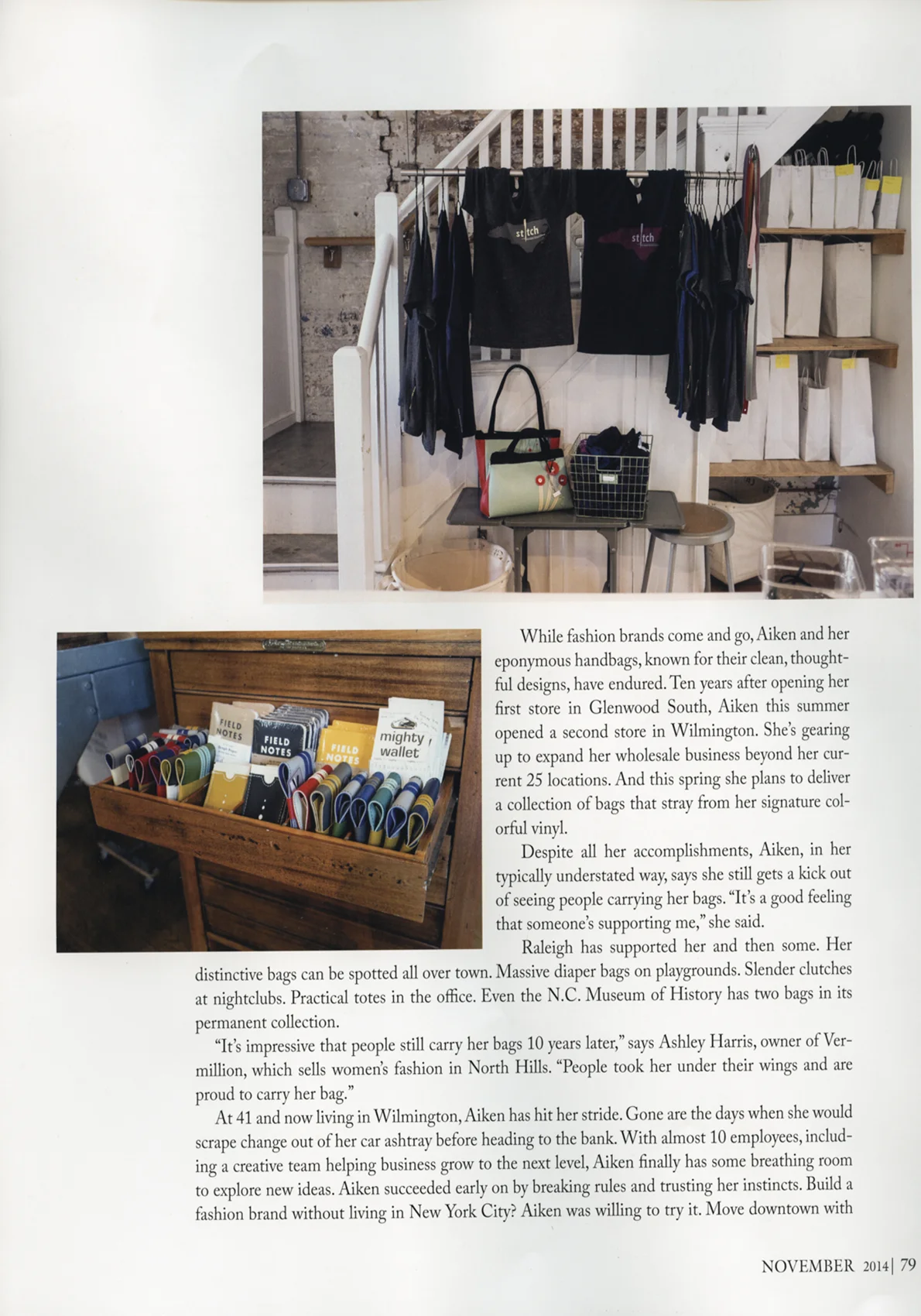 st|tch

st|tch

FIELD NOTES

FIELD NOTES

FIELD NOTES

mighty wallet

While fashion brands come and go, Aiken and her eponymous handbags, known for their clean, thoughtful designs, have endured. Ten years after opening her first store in Glenwood South, Aiken this summer opened a second store in Wilmington. She's gearing up to expand her wholesale business beyond her current 25 locations. And this spring she plans to deliver a collection of bags that stray from her signature colorful vinyl.

Despite all her accomplishments, Aiken, in her typically understated way, says she still gets a kick out of seeing people carrying her bags. "It's a good feeling that someone's supporting me," she said.

Raleigh has supported her and then some. Her distinctive bags can be spotted all over town. Massive diaper bags on playgrounds. Slender clutches at nightclubs. Practical totes in the office. Even the N.C. Museum of History has two bags in its permanent collection.

"It's impressive that people still carry her bags 10 years later," says Ashley Harris, owner of Vermillion, which sells women's fashion in North Hills. "People took her under their wings and are proud to carry her bag."

At 41 and now living in Wilmington, Aiken has hit her stride. Gone are the days when she would scrape change out of her car ashtray before heading to the bank. With almost 10 employees, including a creative team helping business grow to the next level, Aiken finally has some breathing room to explore new ideas. Aiken succeeded early on by breaking rules and trusting her instincts. Build a fashion brand without living in New York City? Aiken was willing to try it. Move downtown with

NOVEMBER 2014 | 79